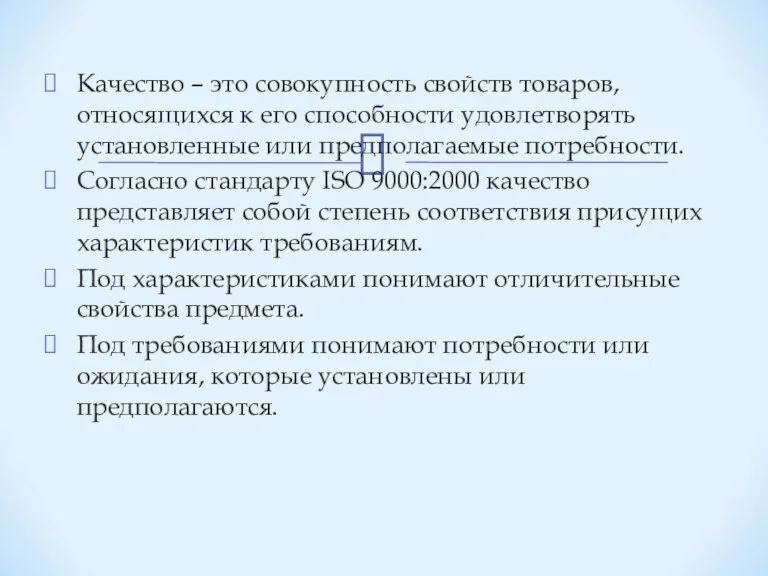 Качество – это совокупность свойств товаров, относящихся к его способности удовлетворять установленные или предполагаемые потребности.

Согласно стандарту ISO 9000:2000 качество представляет собой степень соответствия присущих характеристик требованиям.

Под характеристиками понимают отличительные свойства предмета.

Под требованиями понимают потребности или ожидания, которые установлены или предполагаются.